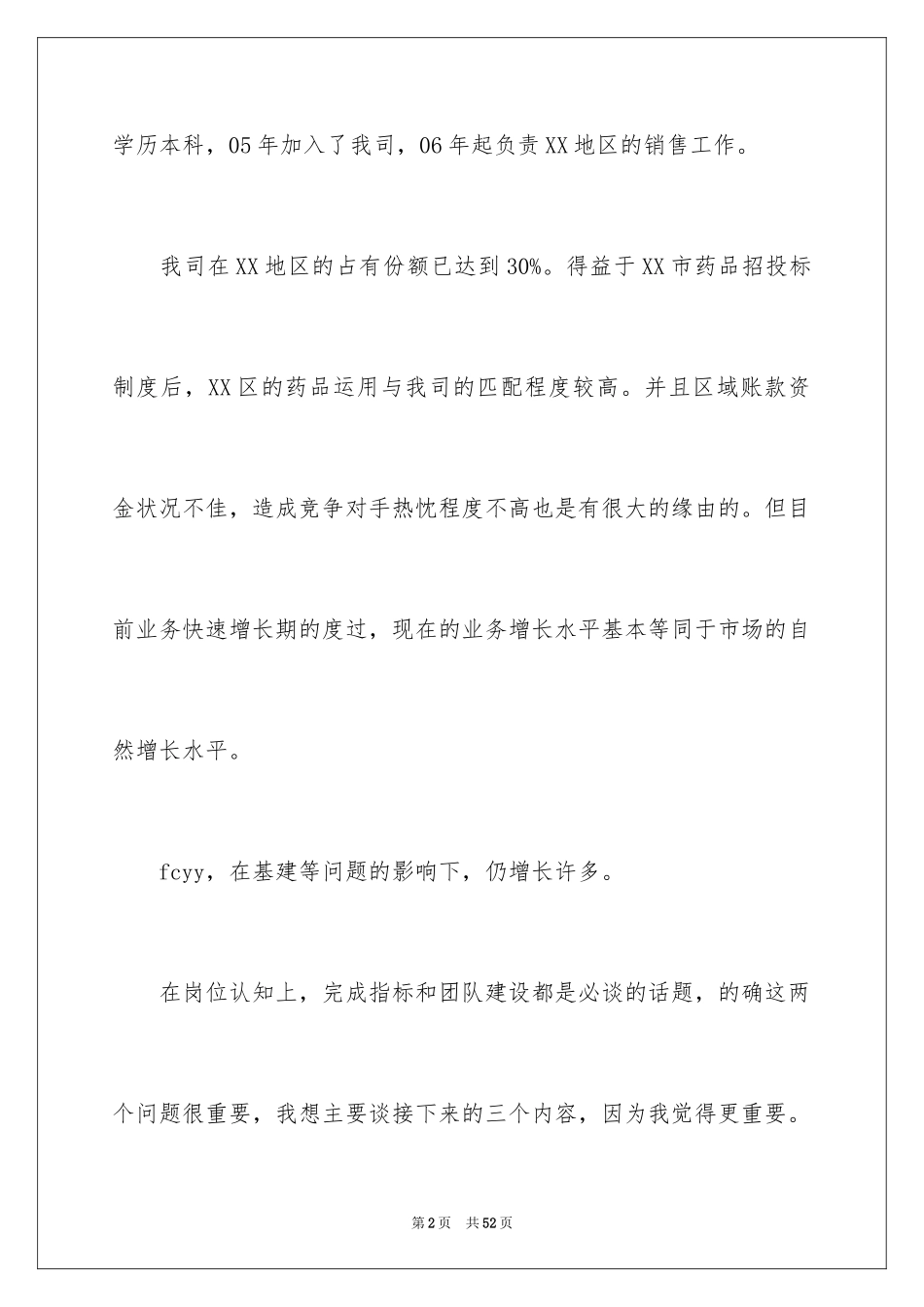 学历本科，05年加入了我司，06年起负责XX地区的销售工作。

我司在XX地区的占有份额已达到30%。得益于XX市药品招投标制度后，XX区的药品运用与我司的匹配程度较高。并且区域账款资金状况不佳，造成竞争对手热忱程度不高也是有很大的缘由的。但目前业务快速增长期的度过，现在的业务增长水平基本等同于市场的自然增长水平。

fcyy，在基建等问题的影响下，仍增长许多。

在岗位认知上，完成指标和团队建设都是必谈的话题，的确这两个问题很重要，我想主要谈接下来的三个内容，因为我觉得更重要。

第2页　共52页